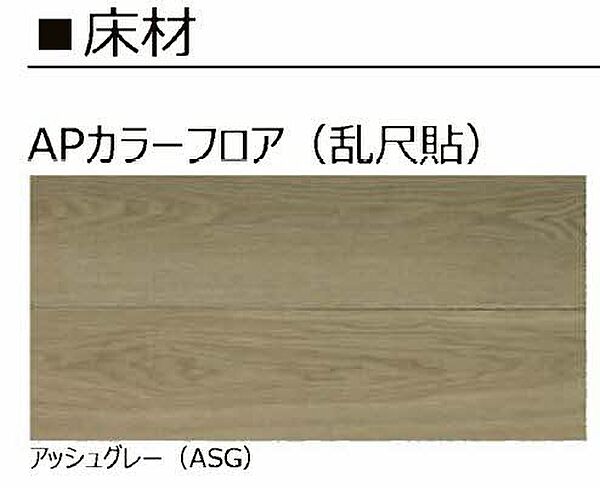 ■床材

APカラーフロア（乱尺貼）

アッシュグレー（ASG）